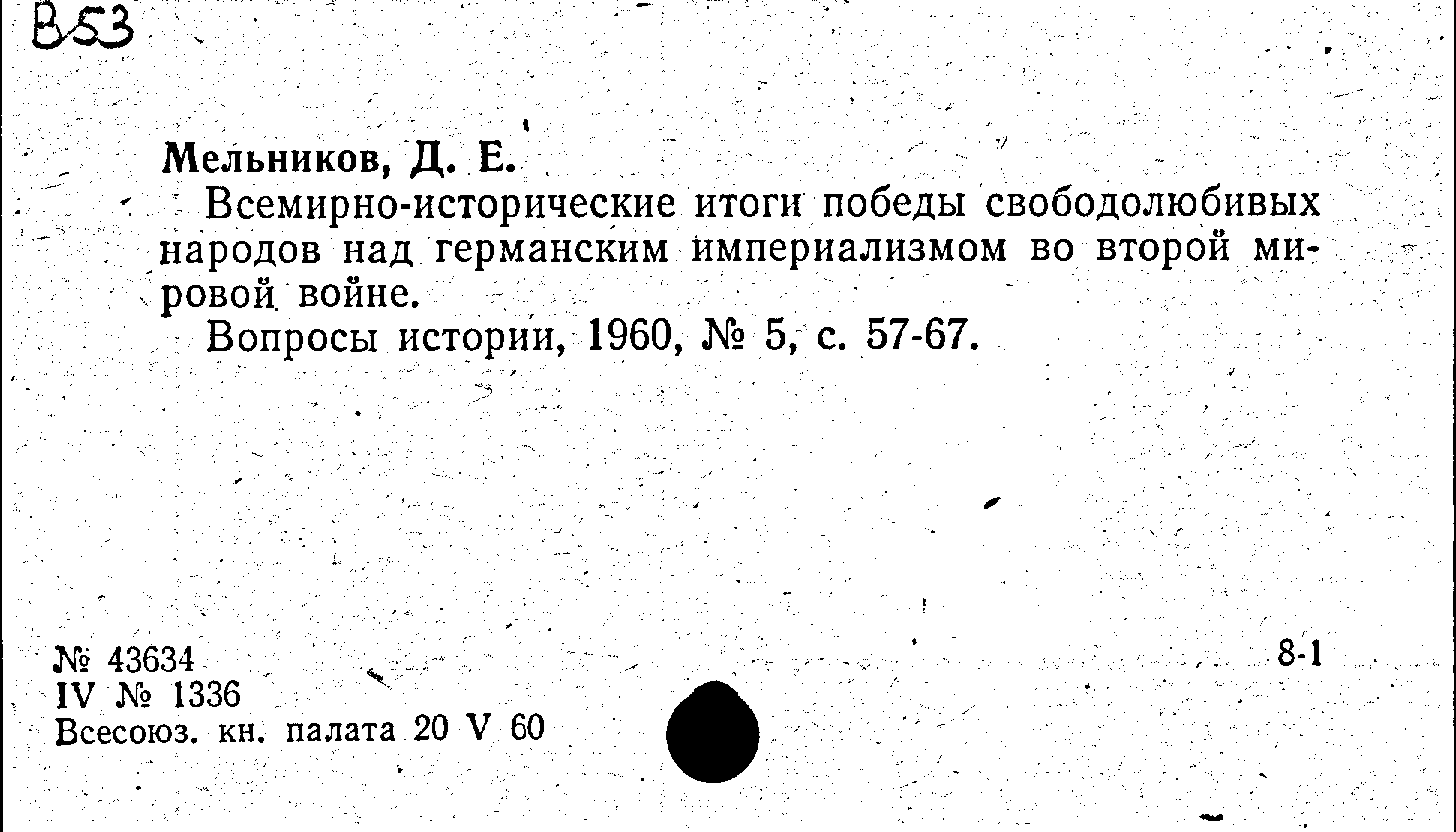 В53

Мельников, Д. Е.

Всемирно-исторические итоги победы свободолюбивых народов над германским империализмом во второй мировой войне.

Вопросы истории, 1960, № 5, с. 57-67.

№ 43634
IV № 1336
Всесоюз. кн. палата 20 V 60

8-1